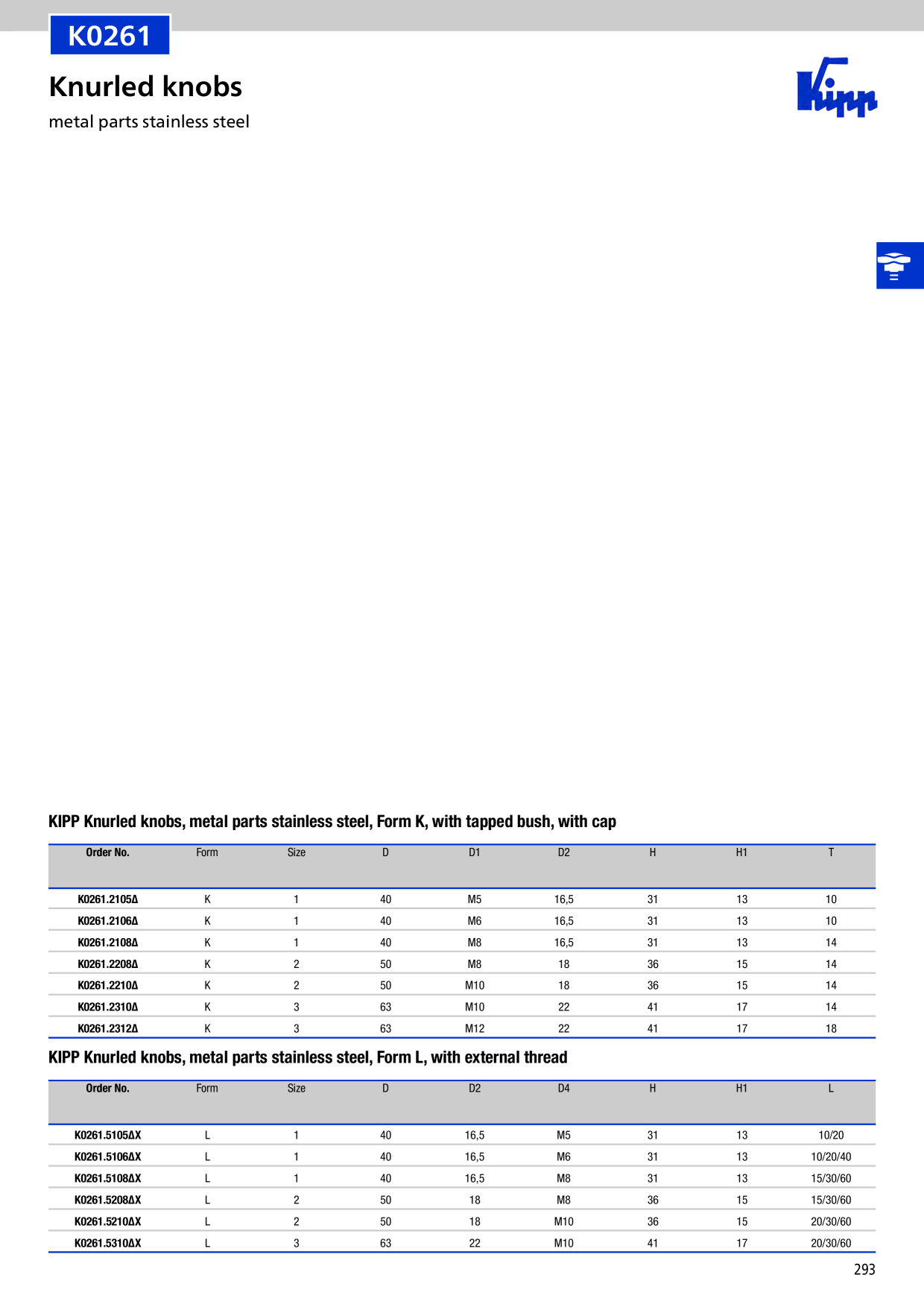 K0261

Knurled knobs

metal parts stainless steel

Kipp

KIPP Knurled knobs, metal parts stainless steel, Form K, with tapped bush, with cap

| Order No. | Form | Size | D | D1 | D2 | H | H1 | T |
|---|---|---|---|---|---|---|---|---|
| K0261.2105Δ | K | 1 | 40 | M5 | 16,5 | 31 | 13 | 10 |
| K0261.2106Δ | K | 1 | 40 | M6 | 16,5 | 31 | 13 | 10 |
| K0261.2108Δ | K | 1 | 40 | M8 | 16,5 | 31 | 13 | 14 |
| K0261.2208Δ | K | 2 | 50 | M8 | 18 | 36 | 15 | 14 |
| K0261.2210Δ | K | 2 | 50 | M10 | 18 | 36 | 15 | 14 |
| K0261.2310Δ | K | 3 | 63 | M10 | 22 | 41 | 17 | 14 |
| K0261.2312Δ | K | 3 | 63 | M12 | 22 | 41 | 17 | 18 |

KIPP Knurled knobs, metal parts stainless steel, Form L, with external thread

| Order No. | Form | Size | D | D2 | D4 | H | H1 | L |
|---|---|---|---|---|---|---|---|---|
| K0261.5105ΔX | L | 1 | 40 | 16,5 | M5 | 31 | 13 | 10/20 |
| K0261.5106ΔX | L | 1 | 40 | 16,5 | M6 | 31 | 13 | 10/20/40 |
| K0261.5108ΔX | L | 1 | 40 | 16,5 | M8 | 31 | 13 | 15/30/60 |
| K0261.5208ΔX | L | 2 | 50 | 18 | M8 | 36 | 15 | 15/30/60 |
| K0261.5210ΔX | L | 2 | 50 | 18 | M10 | 36 | 15 | 20/30/60 |
| K0261.5310ΔX | L | 3 | 63 | 22 | M10 | 41 | 17 | 20/30/60 |

293